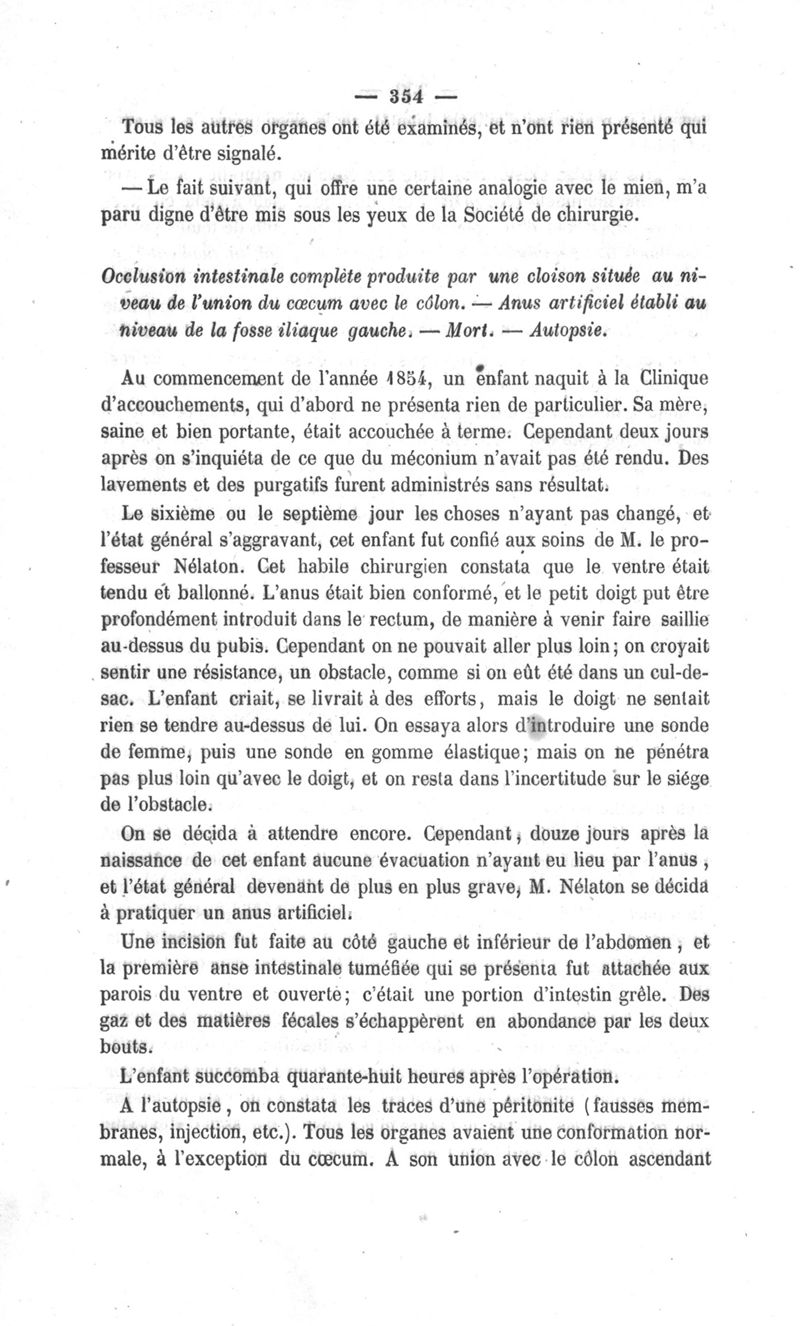 — 354 —

Tous les autres organes ont été examinés, et n'ont rien présenté qui mérite d'être signalé.

— Le fait suivant, qui offre une certaine analogie avec le mien, m'a paru digne d'être mis sous les yeux de la Société de chirurgie.

Occlusion intestinale complète produite par une cloison située au niveau de l'union du cœcum avec le côlon. — Anus artificiel établi au niveau de la fosse iliaque gauche. — Mort. — Autopsie.

Au commencement de l'année 1854, un enfant naquit à la Clinique d'accouchements, qui d'abord ne présenta rien de particulier. Sa mère, saine et bien portante, était accouchée à terme. Cependant deux jours après on s'inquiéta de ce que du méconium n'avait pas été rendu. Des lavements et des purgatifs furent administrés sans résultat.

Le sixième ou le septième jour les choses n'ayant pas changé, et l'état général s'aggravant, cet enfant fut confié aux soins de M. le professeur Nélaton. Cet habile chirurgien constata que le ventre était tendu et ballonné. L'anus était bien conformé, et le petit doigt put être profondément introduit dans le rectum, de manière à venir faire saillie au-dessus du pubis. Cependant on ne pouvait aller plus loin; on croyait sentir une résistance, un obstacle, comme si on eût été dans un cul-de-sac. L'enfant criait, se livrait à des efforts, mais le doigt ne sentait rien se tendre au-dessus de lui. On essaya alors d'introduire une sonde de femme, puis une sonde en gomme élastique; mais on ne pénétra pas plus loin qu'avec le doigt, et on resta dans l'incertitude sur le siége de l'obstacle.

On se décida à attendre encore. Cependant, douze jours après la naissance de cet enfant aucune évacuation n'ayant eu lieu par l'anus, et l'état général devenant de plus en plus grave, M. Nélaton se décida à pratiquer un anus artificiel.

Une incision fut faite au côté gauche et inférieur de l'abdomen, et la première anse intestinale tuméfiée qui se présenta fut attachée aux parois du ventre et ouverte; c'était une portion d'intestin grêle. Des gaz et des matières fécales s'échappèrent en abondance par les deux bouts.

L'enfant succomba quarante-huit heures après l'opération.

A l'autopsie, on constata les traces d'une péritonite (fausses membranes, injection, etc.). Tous les organes avaient une conformation normale, à l'exception du cœcum. A son union avec le côlon ascendant